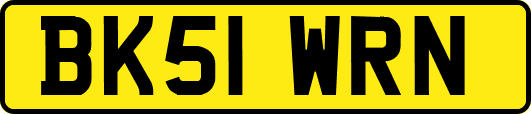 BK51 WRN